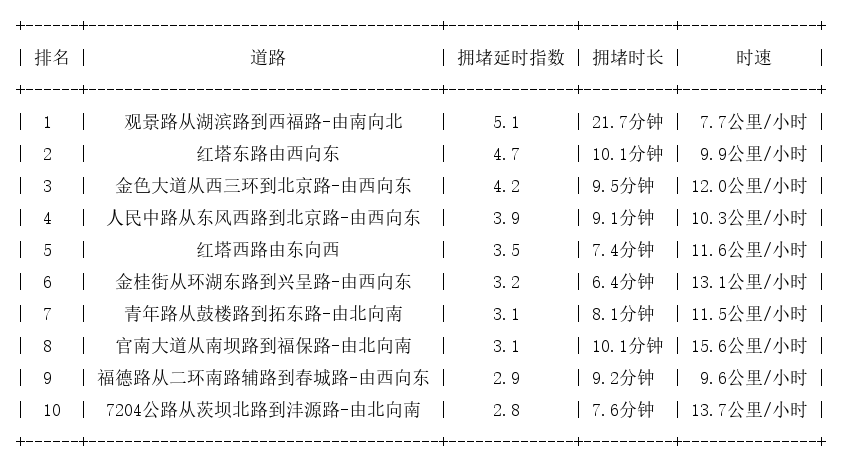 | 排名 | 道路 | 拥堵延时指数 | 拥堵时长 | 时速 |
|---|---|---|---|---|
| 1 | 观景路从湖滨路到西福路-由南向北 | 5.1 | 21.7分钟 | 7.7公里/小时 |
| 2 | 红塔东路由西向东 | 4.7 | 10.1分钟 | 9.9公里/小时 |
| 3 | 金色大道从西三环到北京路-由西向东 | 4.2 | 9.5分钟 | 12.0公里/小时 |
| 4 | 人民中路从东风西路到北京路-由西向东 | 3.9 | 9.1分钟 | 10.3公里/小时 |
| 5 | 红塔西路由东向西 | 3.5 | 7.4分钟 | 11.6公里/小时 |
| 6 | 金桂街从环湖东路到兴呈路-由西向东 | 3.2 | 6.4分钟 | 13.1公里/小时 |
| 7 | 青年路从鼓楼路到拓东路-由北向南 | 3.1 | 8.1分钟 | 11.5公里/小时 |
| 8 | 官南大道从南坝路到福保路-由北向南 | 3.1 | 10.1分钟 | 15.6公里/小时 |
| 9 | 福德路从二环南路辅路到春城路-由西向东 | 2.9 | 9.2分钟 | 9.6公里/小时 |
| 10 | 7204公路从茨坝北路到沣源路-由北向南 | 2.8 | 7.6分钟 | 13.7公里/小时 |